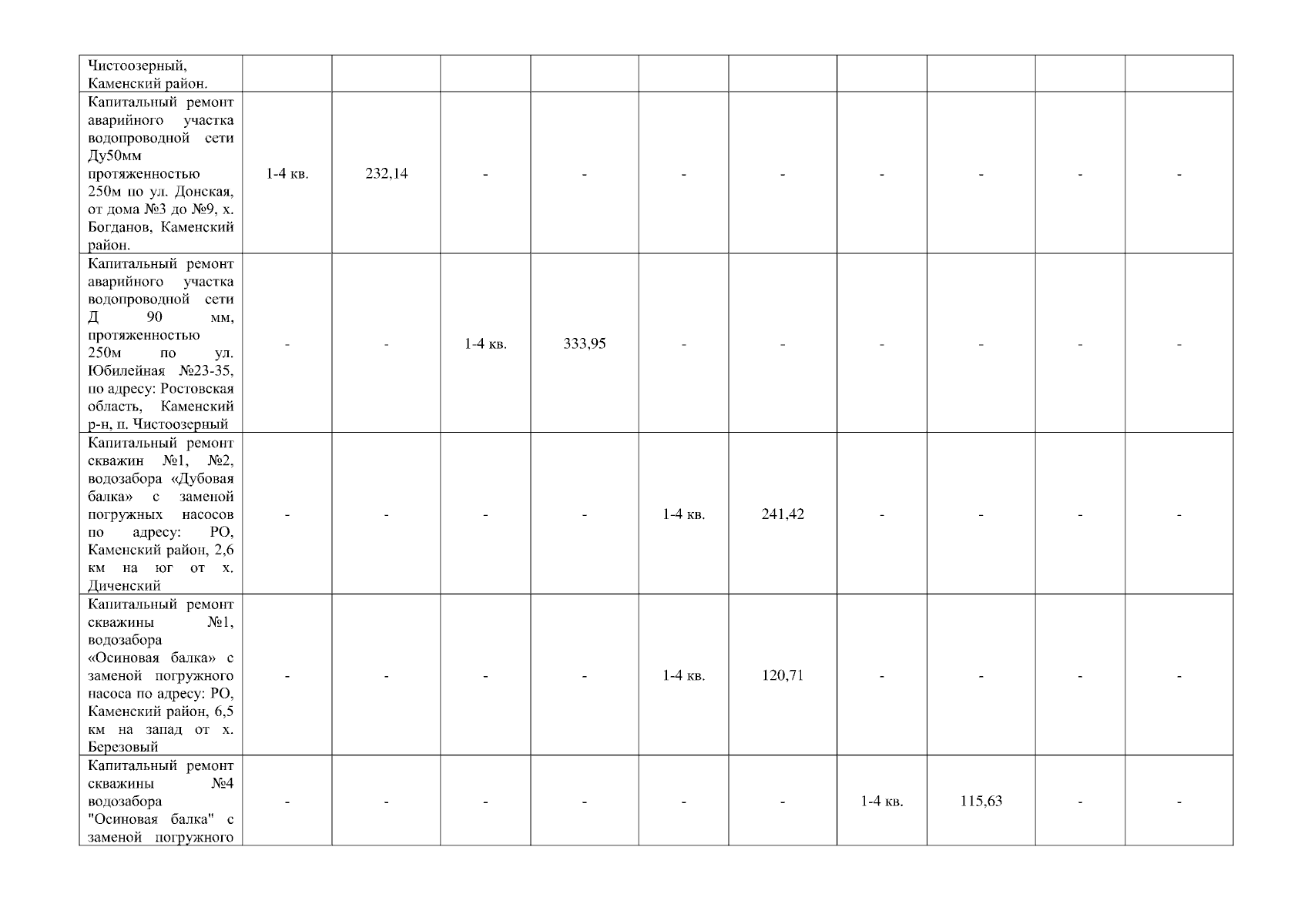 | | | | | | | | | | | |
|---|---|---|---|---|---|---|---|---|---|---|
| Чистоозерный, Каменский район. | | | | | | | | | | |
| Капитальный ремонт аварийного участка водопроводной сети Ду50мм протяженностью 250м по ул. Донская, от дома №3 до №9, х. Богданов, Каменский район. | 1-4 кв. | 232,14 | - | - | - | - | - | - | - | - |
| Капитальный ремонт аварийного участка водопроводной сети Д 90 мм, протяженностью 250м по ул. Юбилейная №23-35, по адресу: Ростовская область, Каменский р-н, п. Чистоозерный | - | - | 1-4 кв. | 333,95 | - | - | - | - | - | - |
| Капитальный ремонт скважин №1, №2, водозабора «Дубовая балка» с заменой погружных насосов по адресу: РО, Каменский район, 2,6 км на юг от х. Диченский | - | - | - | - | 1-4 кв. | 241,42 | - | - | - | - |
| Капитальный ремонт скважины №1, водозабора «Осиновая балка» с заменой погружного насоса по адресу: РО, Каменский район, 6,5 км на запад от х. Березовый | - | - | - | - | 1-4 кв. | 120,71 | - | - | - | - |
| Капитальный ремонт скважины №4 водозабора "Осиновая балка" с заменой погружного | - | - | - | - | - | - | 1-4 кв. | 115,63 | - | - |